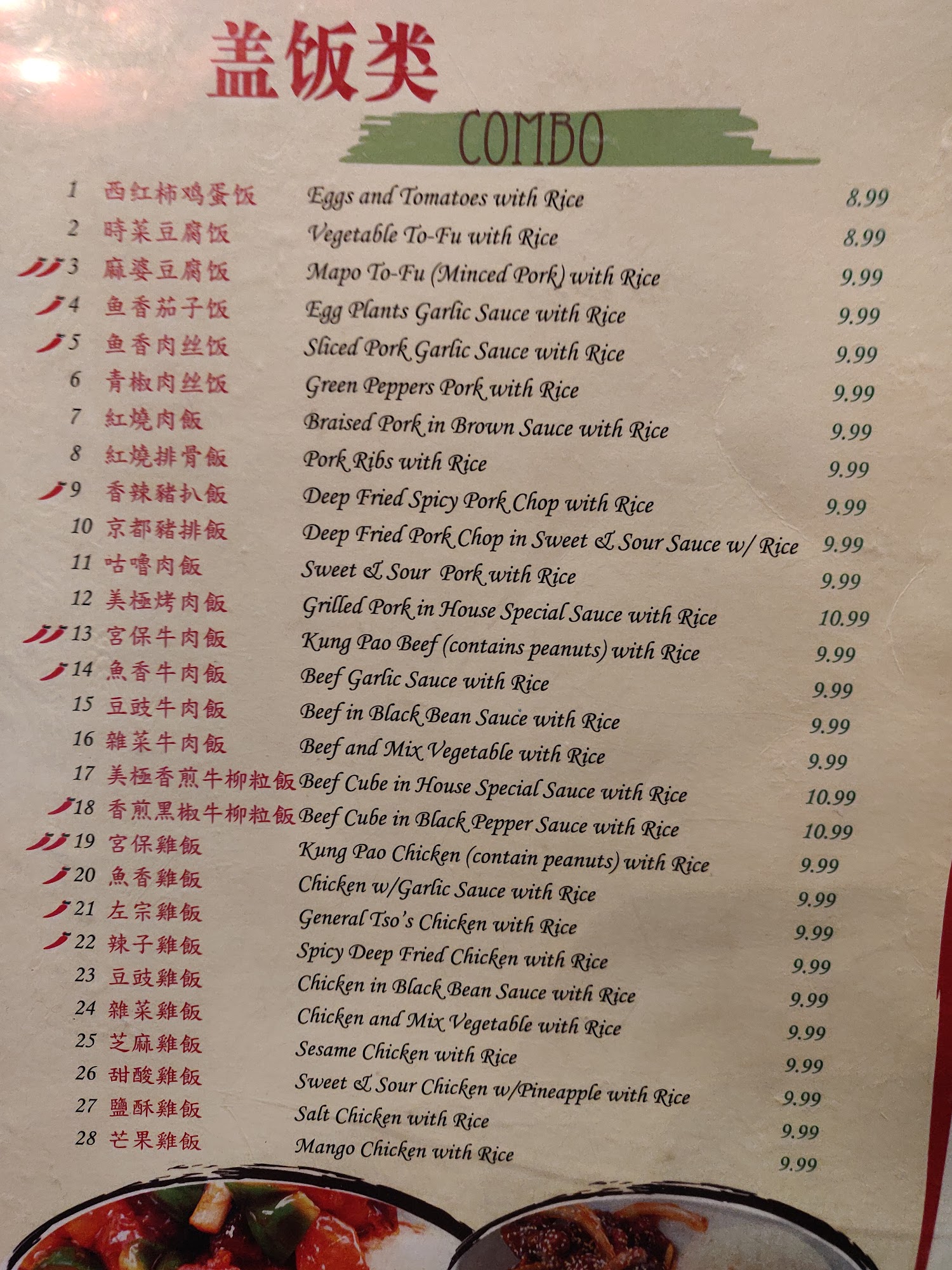 盖饭类

COMBO

1 西红柿鸡蛋饭 Eggs and Tomatoes with Rice 8.99
2 時菜豆腐饭 Vegetable To-Fu with Rice 8.99
3 麻婆豆腐饭 Mapo To-Fu (Minced Pork) with Rice 9.99
4 鱼香茄子饭 Egg Plants Garlic Sauce with Rice 9.99
5 鱼香肉丝饭 Sliced Pork Garlic Sauce with Rice 9.99
6 青椒肉丝饭 Green Peppers Pork with Rice 9.99
7 紅燒肉飯 Braised Pork in Brown Sauce with Rice 9.99
8 紅燒排骨飯 Pork Ribs with Rice 9.99
9 香辣豬扒飯 Deep Fried Spicy Pork Chop with Rice 9.99
10 京都豬排飯 Deep Fried Pork Chop in Sweet & Sour Sauce w/ Rice 9.99
11 咕嚕肉飯 Sweet & Sour Pork with Rice 9.99
12 美極烤肉飯 Grilled Pork in House Special Sauce with Rice 10.99
13 宮保牛肉飯 Kung Pao Beef (contains peanuts) with Rice 9.99
14 魚香牛肉飯 Beef Garlic Sauce with Rice 9.99
15 豆豉牛肉飯 Beef in Black Bean Sauce with Rice 9.99
16 雜菜牛肉飯 Beef and Mix Vegetable with Rice 9.99
17 美極香煎牛柳粒飯 Beef Cube in House Special Sauce with Rice 10.99
18 香煎黑椒牛柳粒飯 Beef Cube in Black Pepper Sauce with Rice 10.99
19 宮保雞飯 Kung Pao Chicken (contain peanuts) with Rice 9.99
20 魚香雞飯 Chicken w/Garlic Sauce with Rice 9.99
21 左宗雞飯 General Tso's Chicken with Rice 9.99
22 辣子雞飯 Spicy Deep Fried Chicken with Rice 9.99
23 豆豉雞飯 Chicken in Black Bean Sauce with Rice 9.99
24 雜菜雞飯 Chicken and Mix Vegetable with Rice 9.99
25 芝麻雞飯 Sesame Chicken with Rice 9.99
26 甜酸雞飯 Sweet & Sour Chicken w/Pineapple with Rice 9.99
27 鹽酥雞飯 Salt Chicken with Rice 9.99
28 芒果雞飯 Mango Chicken with Rice 9.99